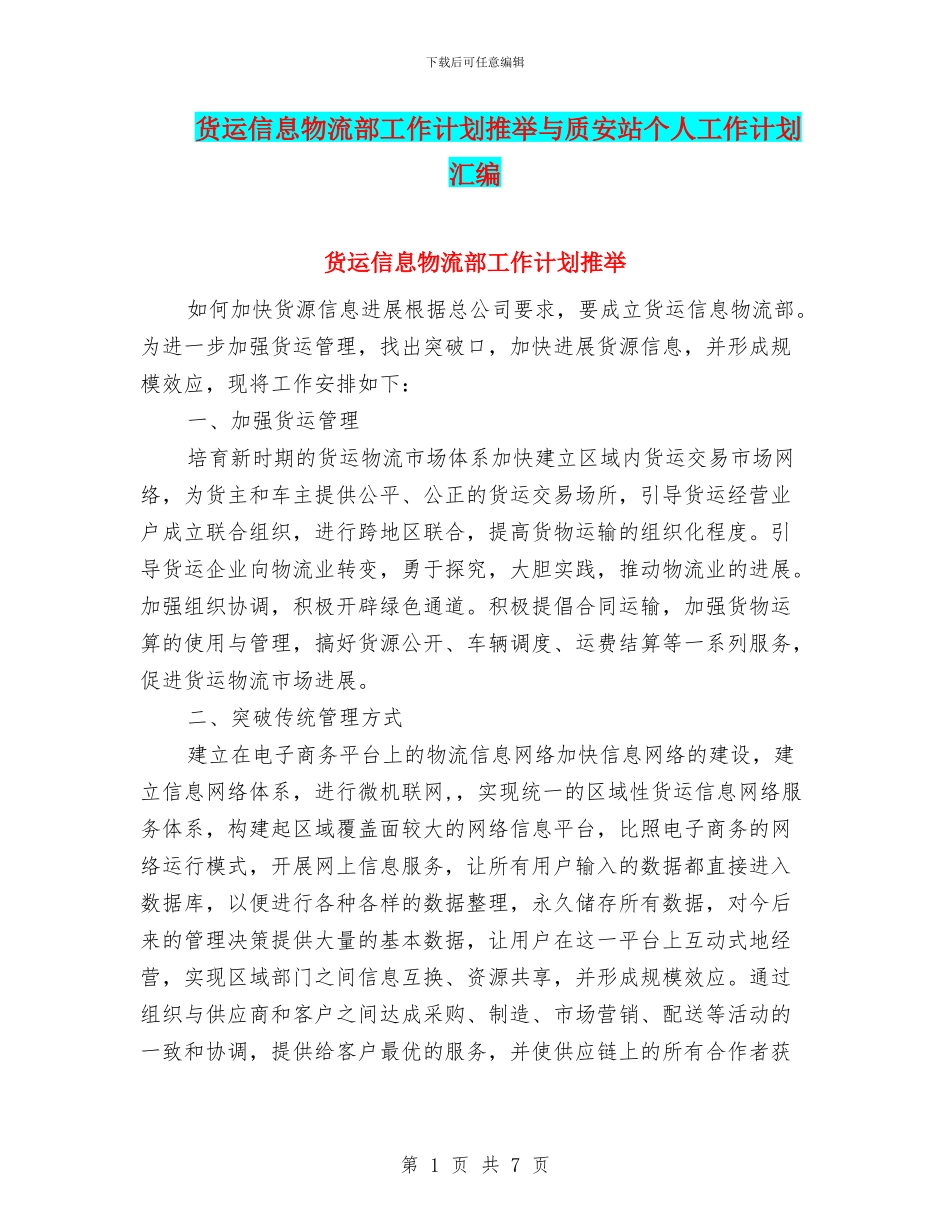 下载后可任意编辑

货运信息物流部工作计划推举与质安站个人工作计划汇编

货运信息物流部工作计划推举

如何加快货源信息进展根据总公司要求，要成立货运信息物流部。为进一步加强货运管理，找出突破口，加快进展货源信息，并形成规模效应，现将工作安排如下：

一、加强货运管理

培育新时期的货运物流市场体系加快建立区域内货运交易市场网络，为货主和车主提供公平、公正的货运交易场所，引导货运经营业户成立联合组织，进行跨地区联合，提高货物运输的组织化程度。引导货运企业向物流业转变，勇于探究，大胆实践，推动物流业的进展。加强组织协调，积极开辟绿色通道。积极提倡合同运输，加强货物运算的使用与管理，搞好货源公开、车辆调度、运费结算等一系列服务，促进货运物流市场进展。

二、突破传统管理方式

建立在电子商务平台上的物流信息网络加快信息网络的建设，建立信息网络体系，进行微机联网，，实现统一的区域性货运信息网络服务体系，构建起区域覆盖面较大的网络信息平台，比照电子商务的网络运行模式，开展网上信息服务，让所有用户输入的数据都直接进入数据库，以便进行各种各样的数据整理，永久储存所有数据，对今后来的管理决策提供大量的基本数据，让用户在这一平台上互动式地经营，实现区域部门之间信息互换、资源共享，并形成规模效应。通过组织与供应商和客户之间达成采购、制造、市场营销、配送等活动的一致和协调，提供给客户最优的服务，并使供应链上的所有合作者获

第 1 页 共 7 页